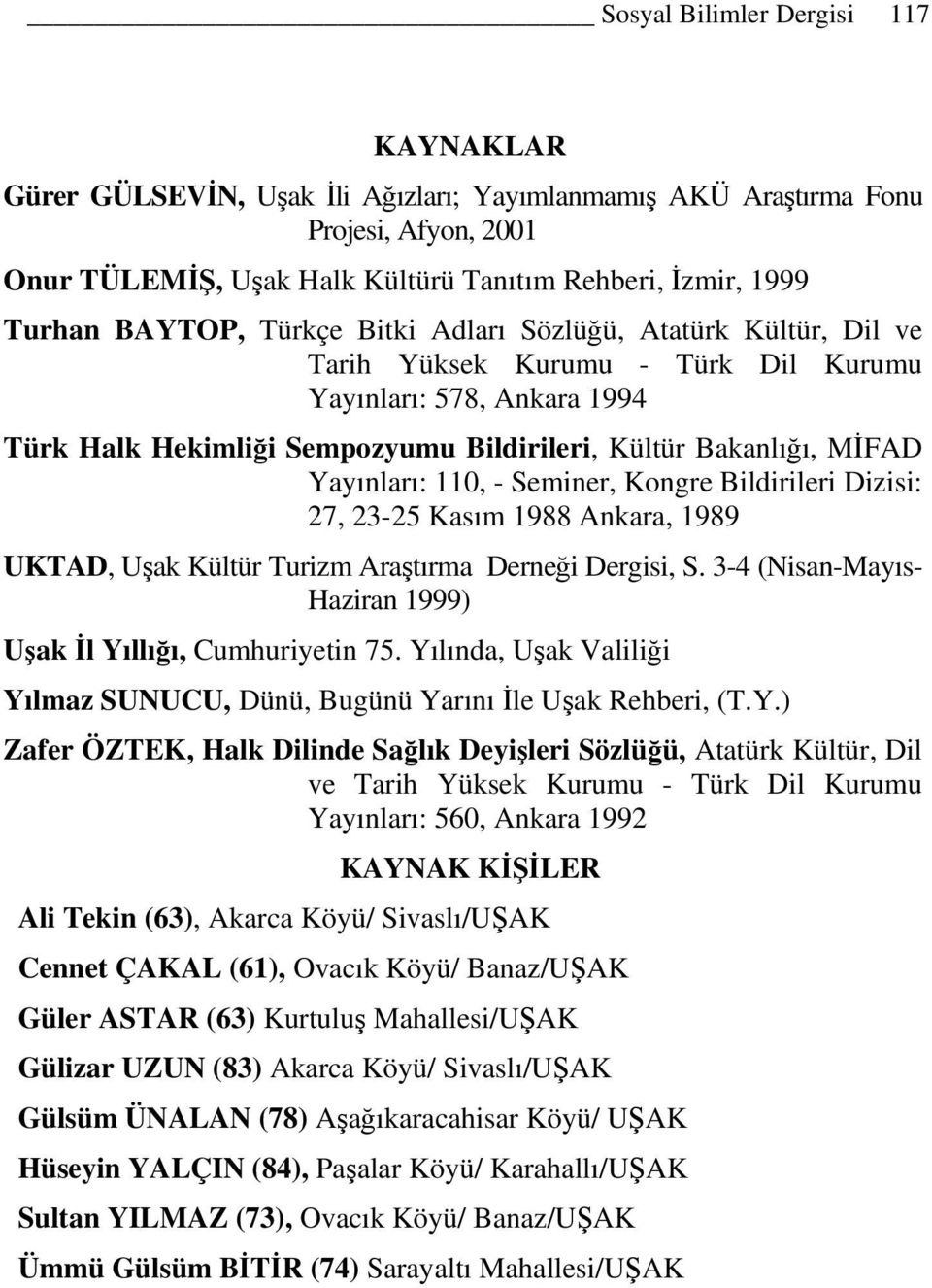 Sosyal Bilimler Dergisi 117

KAYNAKLAR

Gürer GÜLSEVİN, Uşak İli Ağızları; Yayımlanmamış AKÜ Araştırma Fonu Projesi, Afyon, 2001

Onur TÜLEMİŞ, Uşak Halk Kültürü Tanıtım Rehberi, İzmir, 1999

Turhan BAYTOP, Türkçe Bitki Adları Sözlüğü, Atatürk Kültür, Dil ve Tarih Yüksek Kurumu - Türk Dil Kurumu Yayınları: 578, Ankara 1994

Türk Halk Hekimliği Sempozyumu Bildirileri, Kültür Bakanlığı, MİFAD Yayınları: 110, - Seminer, Kongre Bildirileri Dizisi: 27, 23-25 Kasım 1988 Ankara, 1989

UKTAD, Uşak Kültür Turizm Araştırma Derneği Dergisi, S. 3-4 (Nisan-Mayıs-Haziran 1999)

Uşak İl Yıllığı, Cumhuriyetin 75. Yılında, Uşak Valiliği

Yılmaz SUNUCU, Dünü, Bugünü Yarını İle Uşak Rehberi, (T.Y.)

Zafer ÖZTEK, Halk Dilinde Sağlık Deyişleri Sözlüğü, Atatürk Kültür, Dil ve Tarih Yüksek Kurumu - Türk Dil Kurumu Yayınları: 560, Ankara 1992

KAYNAK KİŞİLER

Ali Tekin (63), Akarca Köyü/ Sivaslı/UŞAK

Cennet ÇAKAL (61), Ovacık Köyü/ Banaz/UŞAK

Güler ASTAR (63) Kurtuluş Mahallesi/UŞAK

Gülizar UZUN (83) Akarca Köyü/ Sivaslı/UŞAK

Gülsüm ÜNALAN (78) Aşağıkaracahisar Köyü/ UŞAK

Hüseyin YALÇIN (84), Paşalar Köyü/ Karahallı/UŞAK

Sultan YILMAZ (73), Ovacık Köyü/ Banaz/UŞAK

Ümmü Gülsüm BİTİR (74) Sarayaltı Mahallesi/UŞAK